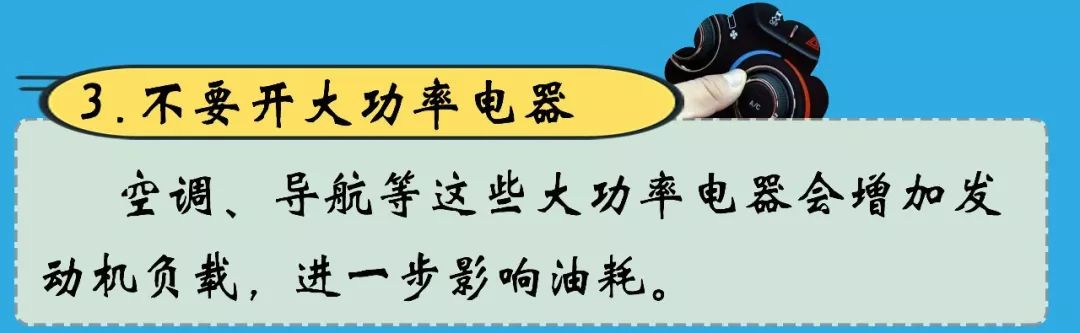 3.不要开大功率电器

空调、导航等这些大功率电器会增加发动机负载，进一步影响油耗。